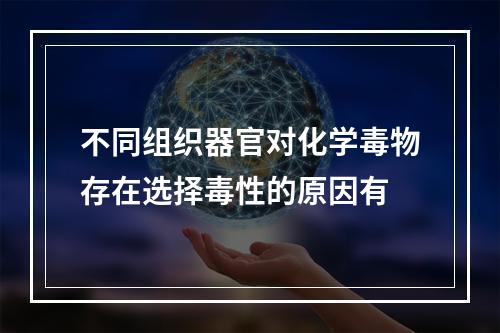 不同组织器官对化学毒物存在选择毒性的原因有